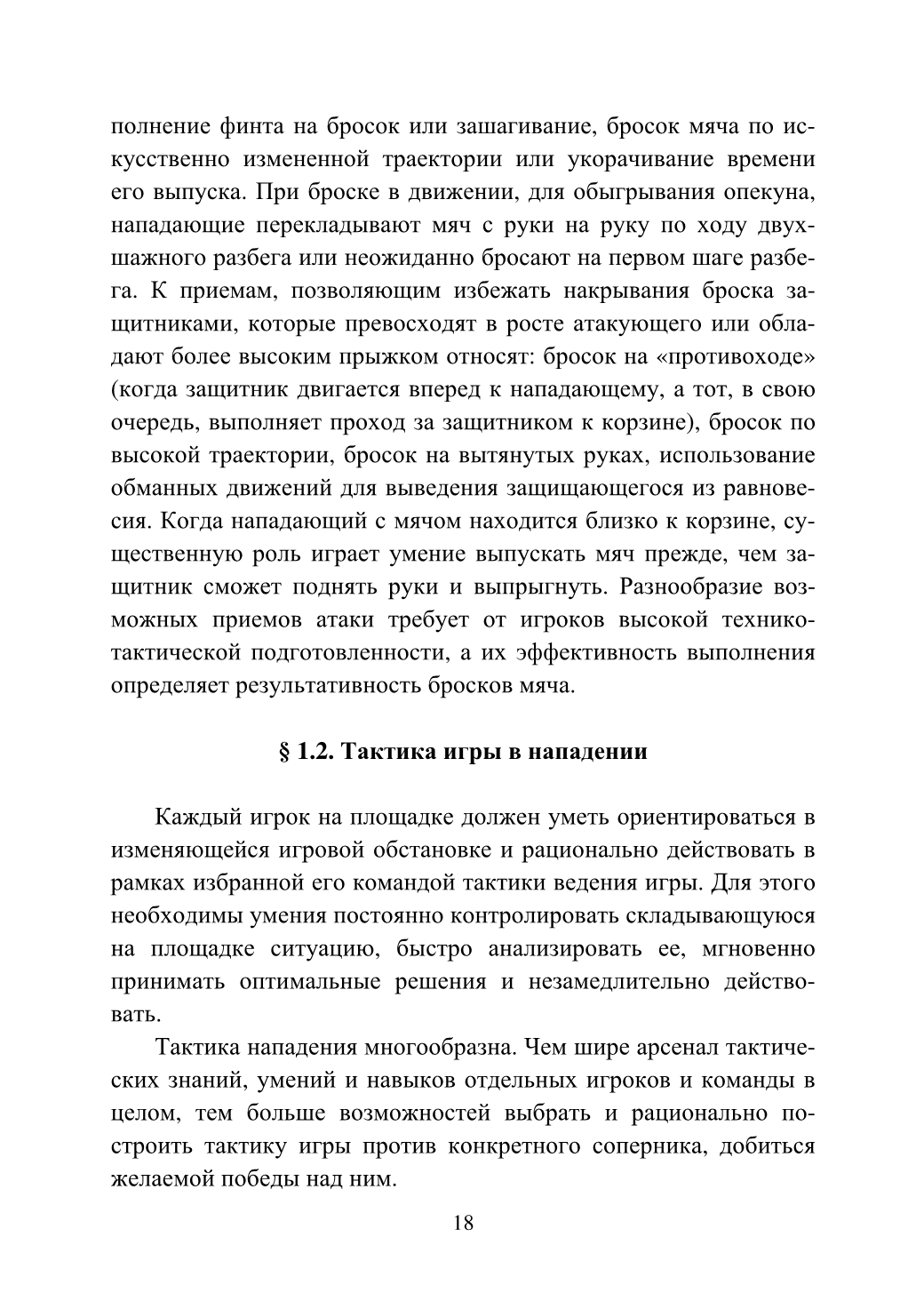 полнение финта на бросок или зашагивание, бросок мяча по искусственно измененной траектории или укорачивание времени его выпуска. При броске в движении, для обыгрывания опекуна, нападающие перекладывают мяч с руки на руку по ходу двухшажного разбега или неожиданно бросают на первом шаге разбега. К приемам, позволяющим избежать накрывания броска защитниками, которые превосходят в росте атакующего или обладают более высоким прыжком относят: бросок на «противоходе» (когда защитник двигается вперед к нападающему, а тот, в свою очередь, выполняет проход за защитником к корзине), бросок по высокой траектории, бросок на вытянутых руках, использование обманных движений для выведения защищающегося из равновесия. Когда нападающий с мячом находится близко к корзине, существенную роль играет умение выпускать мяч прежде, чем защитник сможет поднять руки и выпрыгнуть. Разнообразие возможных приемов атаки требует от игроков высокой технико-тактической подготовленности, а их эффективность выполнения определяет результативность бросков мяча.

§ 1.2. Тактика игры в нападении

Каждый игрок на площадке должен уметь ориентироваться в изменяющейся игровой обстановке и рационально действовать в рамках избранной его командой тактики ведения игры. Для этого необходимы умения постоянно контролировать складывающуюся на площадке ситуацию, быстро анализировать ее, мгновенно принимать оптимальные решения и незамедлительно действовать.

Тактика нападения многообразна. Чем шире арсенал тактических знаний, умений и навыков отдельных игроков и команды в целом, тем больше возможностей выбрать и рационально построить тактику игры против конкретного соперника, добиться желаемой победы над ним.

18